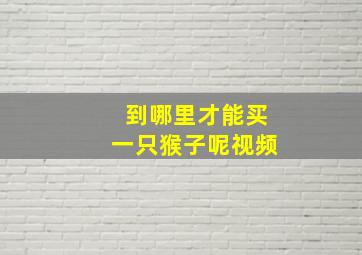 到哪里才能买
一只猴子呢视频